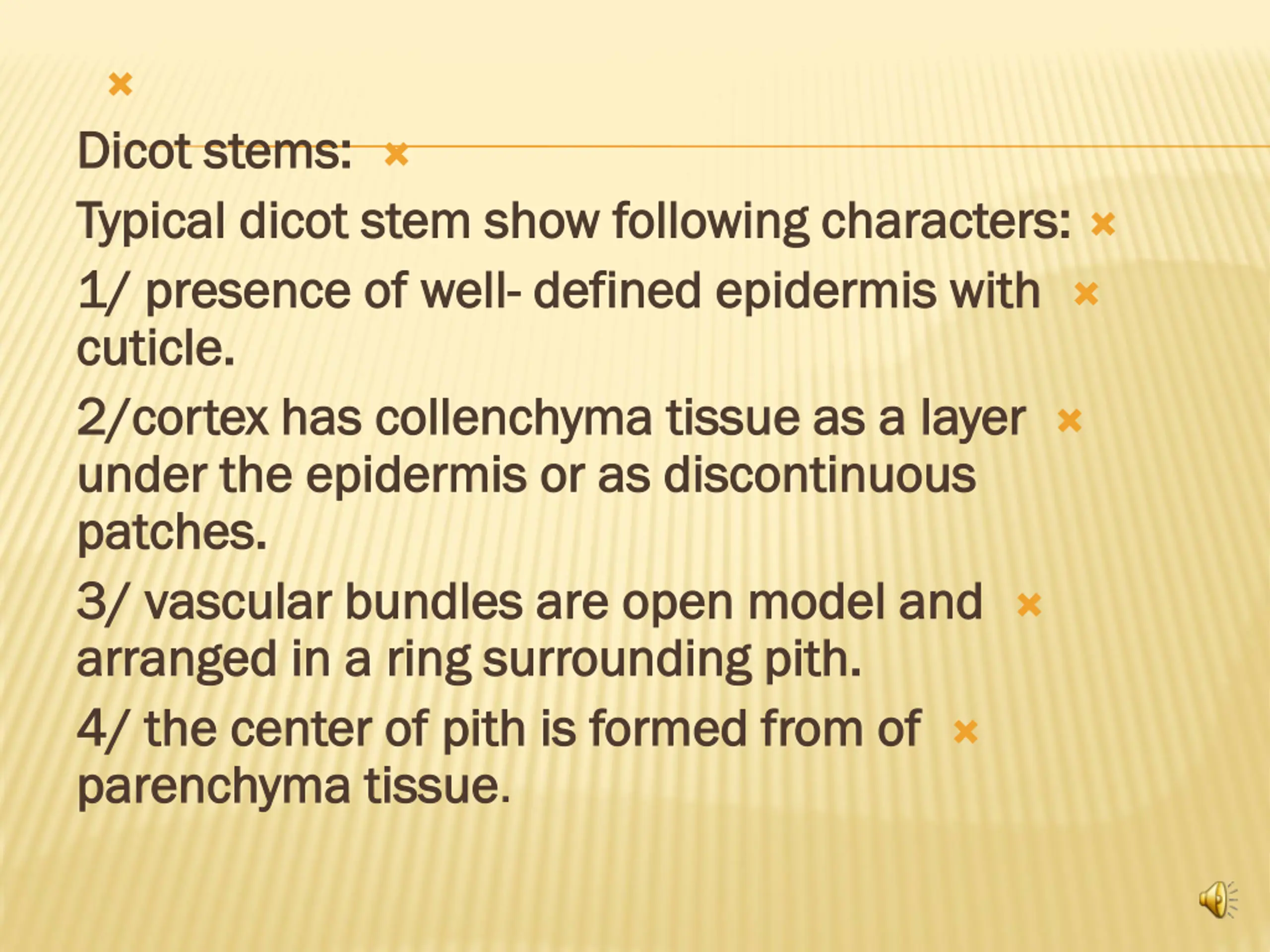 Dicot stems:

Typical dicot stem show following characters:

1/ presence of well- defined epidermis with cuticle.

2/cortex has collenchyma tissue as a layer under the epidermis or as discontinuous patches.

3/ vascular bundles are open model and arranged in a ring surrounding pith.

4/ the center of pith is formed from of parenchyma tissue.